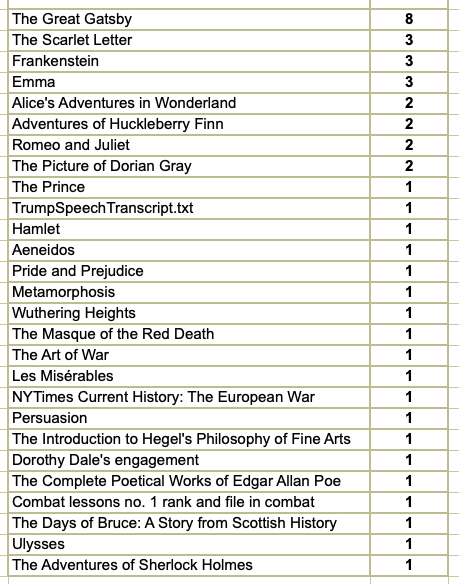 | | |
|---|---|
| The Great Gatsby | 8 |
| The Scarlet Letter | 3 |
| Frankenstein | 3 |
| Emma | 3 |
| Alice's Adventures in Wonderland | 2 |
| Adventures of Huckleberry Finn | 2 |
| Romeo and Juliet | 2 |
| The Picture of Dorian Gray | 2 |
| The Prince | 1 |
| TrumpSpeechTranscript.txt | 1 |
| Hamlet | 1 |
| Aeneidos | 1 |
| Pride and Prejudice | 1 |
| Metamorphosis | 1 |
| Wuthering Heights | 1 |
| The Masque of the Red Death | 1 |
| The Art of War | 1 |
| Les Misérables | 1 |
| NYTimes Current History: The European War | 1 |
| Persuasion | 1 |
| The Introduction to Hegel's Philosophy of Fine Arts | 1 |
| Dorothy Dale's engagement | 1 |
| The Complete Poetical Works of Edgar Allan Poe | 1 |
| Combat lessons no. 1 rank and file in combat | 1 |
| The Days of Bruce: A Story from Scottish History | 1 |
| Ulysses | 1 |
| The Adventures of Sherlock Holmes | 1 |